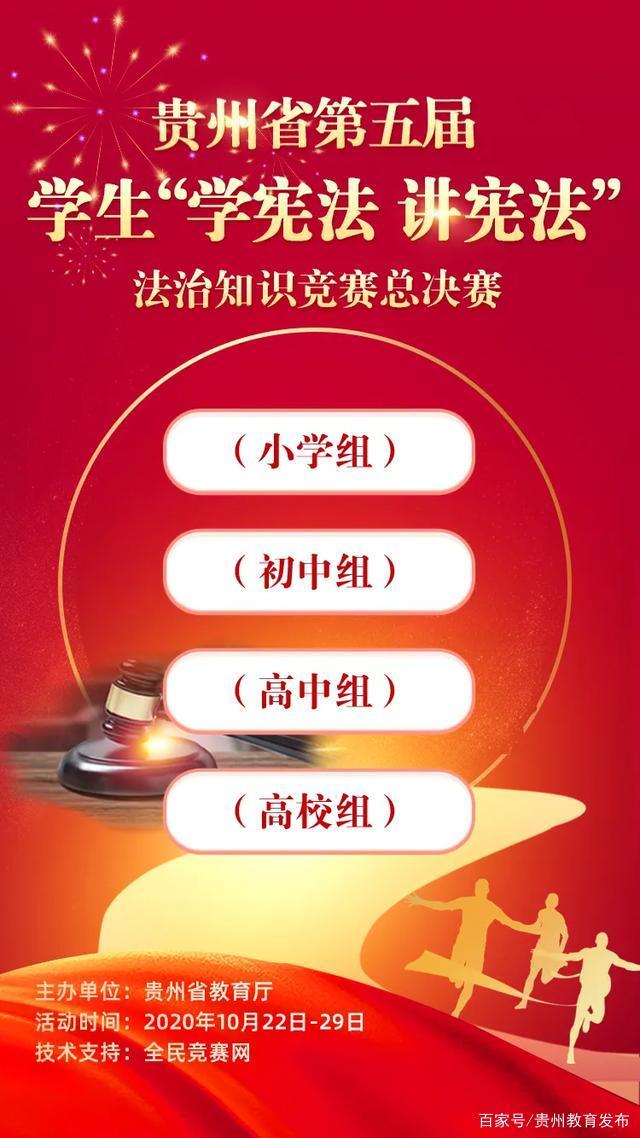 贵州省第五届
学生“学宪法 讲宪法”
法治知识竞赛总决赛

（小学组）

（初中组）

（高中组）

（高校组）

主办单位：贵州省教育厅
活动时间：2020年10月22日-29日
技术支持：全民竞赛网

百家号/贵州教育发布